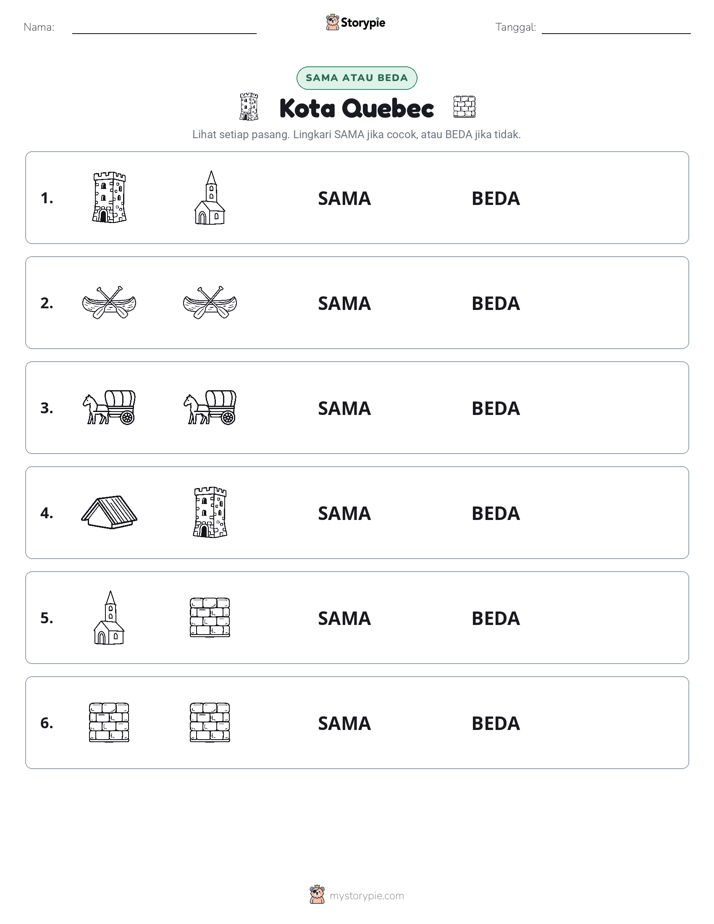 Nama: ____

Storypie

Tanggal: ____

SAMA ATAU BEDA

Kota Quebec

Lihat setiap pasang. Lingkari SAMA jika cocok, atau BEDA jika tidak.

1. SAMA BEDA

2. SAMA BEDA

3. SAMA BEDA

4. SAMA BEDA

5. SAMA BEDA

6. SAMA BEDA

mystorypie.com